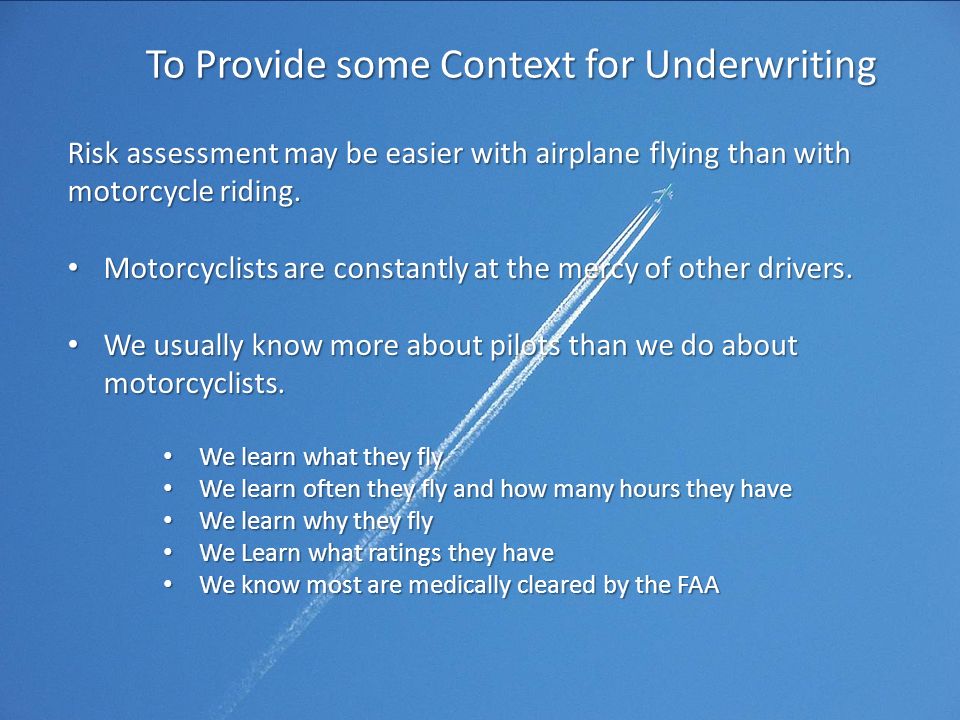 To Provide some Context for Underwriting

Risk assessment may be easier with airplane flying than with motorcycle riding.

• Motorcyclists are constantly at the mercy of other drivers.

• We usually know more about pilots than we do about motorcyclists.

• We learn what they fly
• We learn often they fly and how many hours they have
• We learn why they fly
• We Learn what ratings they have
• We know most are medically cleared by the FAA